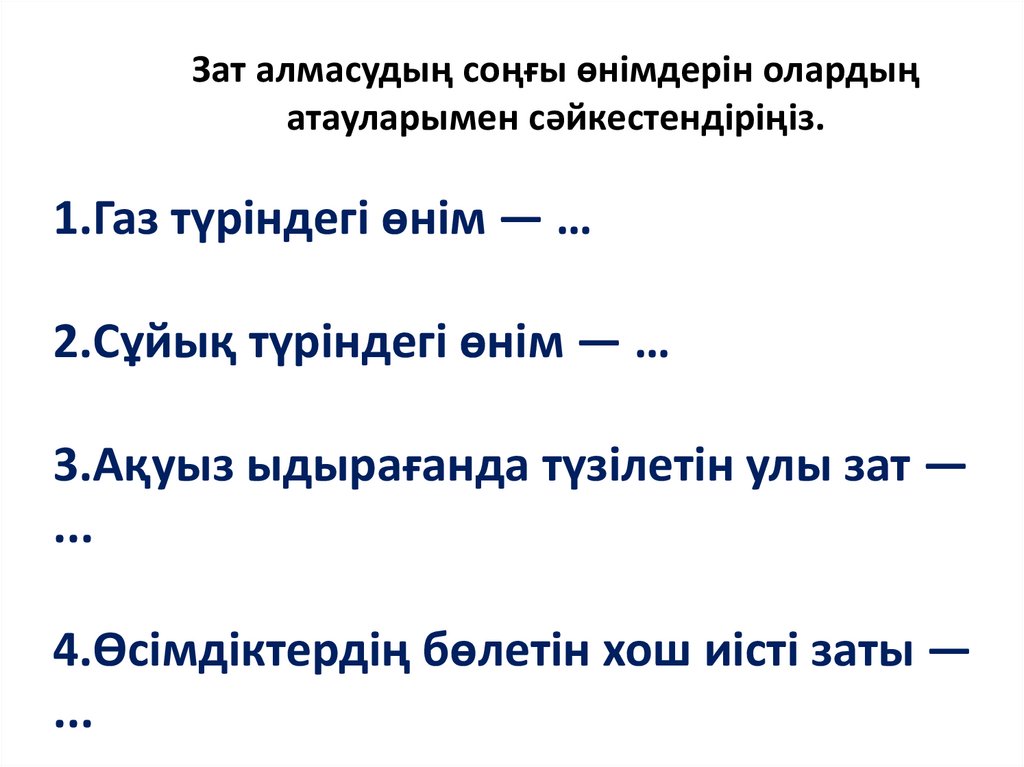 Зат алмасудың соңғы өнімдерін олардың атауларымен сәйкестендіріңіз.

1.Газ түріндегі өнім — …

2.Сұйық түріндегі өнім — …

3.Ақуыз ыдырағанда түзілетін улы зат — ...

4.Өсімдіктердің бөлетін хош иісті заты — ...